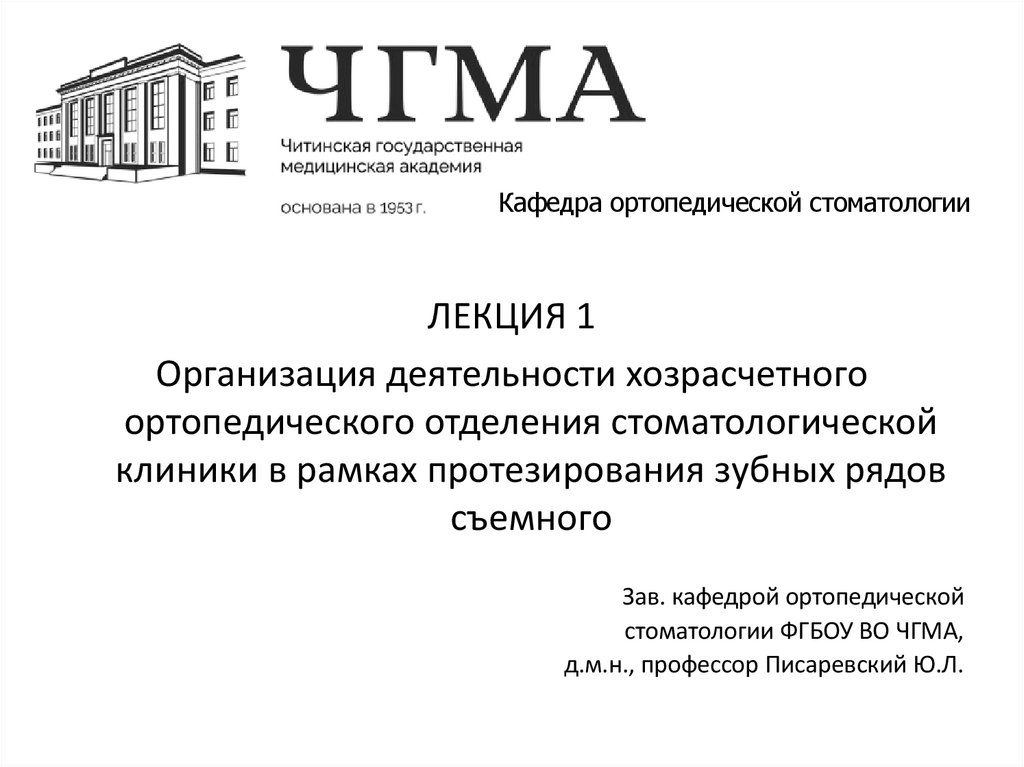 ЧГМА
Читинская государственная медицинская академия
основана в 1953 г.

Кафедра ортопедической стоматологии

ЛЕКЦИЯ 1
Организация деятельности хозрасчетного ортопедического отделения стоматологической клиники в рамках протезирования зубных рядов съемного

Зав. кафедрой ортопедической стоматологии ФГБОУ ВО ЧГМА, д.м.н., профессор Писаревский Ю.Л.